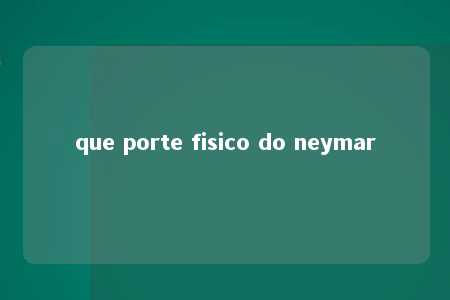 que porte fisico do neymar